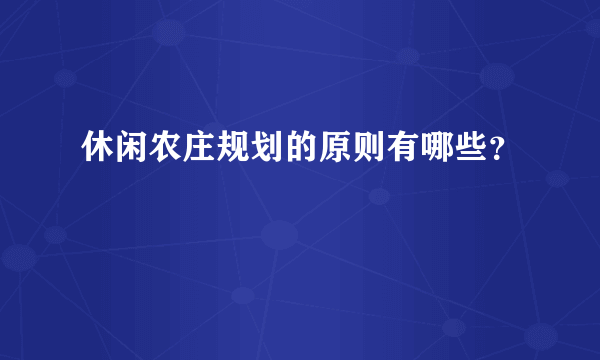 休闲农庄规划的原则有哪些？